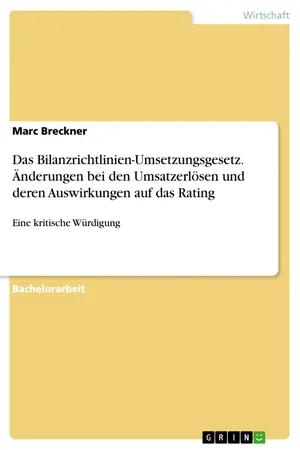 Wirtschaft

Marc Breckner

Das Bilanzrichtlinien-Umsetzungsgesetz. Änderungen bei den Umsatzerlösen und deren Auswirkungen auf das Rating

Eine kritische Würdigung

Bachelorarbeit

GRIN